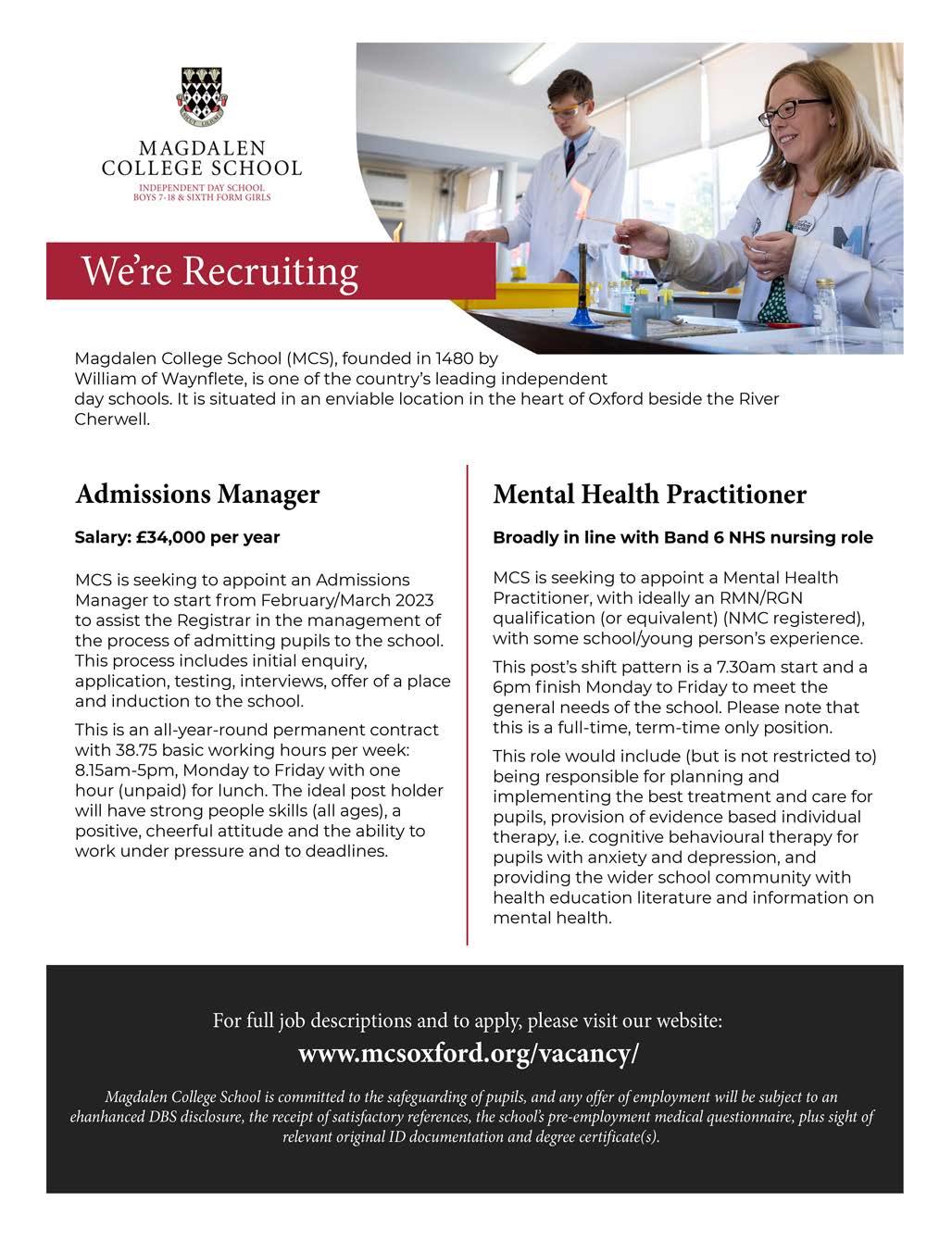 MAGDALEN COLLEGE SCHOOL
INDEPENDENT DAY SCHOOL
BOYS 7-18 & SIXTH FORM GIRLS

We're Recruiting

Magdalen College School (MCS), founded in 1480 by William of Waynflete, is one of the country's leading independent day schools. It is situated in an enviable location in the heart of Oxford beside the River Cherwell.

Admissions Manager

Salary: £34,000 per year

MCS is seeking to appoint an Admissions Manager to start from February/March 2023 to assist the Registrar in the management of the process of admitting pupils to the school. This process includes initial enquiry, application, testing, interviews, offer of a place and induction to the school.

This is an all-year-round permanent contract with 38.75 basic working hours per week: 8.15am-5pm, Monday to Friday with one hour (unpaid) for lunch. The ideal post holder will have strong people skills (all ages), a positive, cheerful attitude and the ability to work under pressure and to deadlines.

Mental Health Practitioner

Broadly in line with Band 6 NHS nursing role

MCS is seeking to appoint a Mental Health Practitioner, with ideally an RMN/RGN qualification (or equivalent) (NMC registered), with some school/young person's experience.

This post's shift pattern is a 7.30am start and a 6pm finish Monday to Friday to meet the general needs of the school. Please note that this is a full-time, term-time only position.

This role would include (but is not restricted to) being responsible for planning and implementing the best treatment and care for pupils, provision of evidence based individual therapy, i.e. cognitive behavioural therapy for pupils with anxiety and depression, and providing the wider school community with health education literature and information on mental health.

For full job descriptions and to apply, please visit our website:
www.mcsoxford.org/vacancy/

Magdalen College School is committed to the safeguarding of pupils, and any offer of employment will be subject to an ehanhanced DBS disclosure, the receipt of satisfactory references, the school's pre-employment medical questionnaire, plus sight of relevant original ID documentation and degree certificate(s).